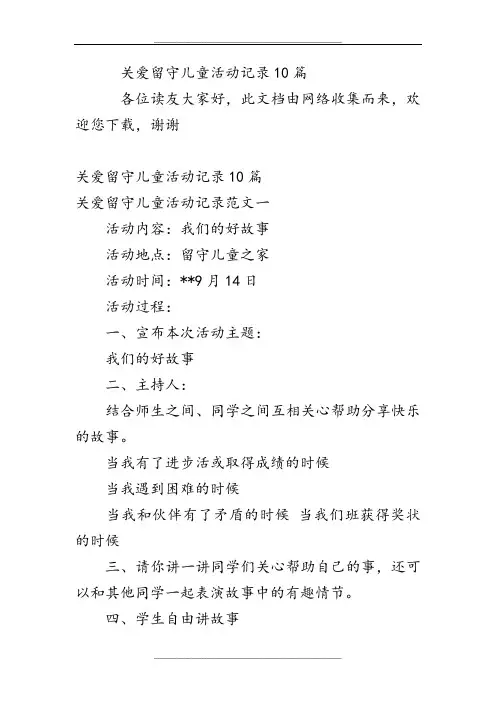 关爱留守儿童活动记录10篇

各位读友大家好，此文档由网络收集而来，欢迎您下载，谢谢

关爱留守儿童活动记录10篇

关爱留守儿童活动记录范文一

活动内容：我们的好故事

活动地点：留守儿童之家

活动时间：**9月14日

活动过程：

一、宣布本次活动主题：

我们的好故事

二、主持人：

结合师生之间、同学之间互相关心帮助分享快乐的故事。

当我有了进步活或取得成绩的时候

当我遇到困难的时候

当我和伙伴有了矛盾的时候 当我们班获得奖状的时候

三、请你讲一讲同学们关心帮助自己的事，还可以和其他同学一起表演故事中的有趣情节。

四、学生自由讲故事